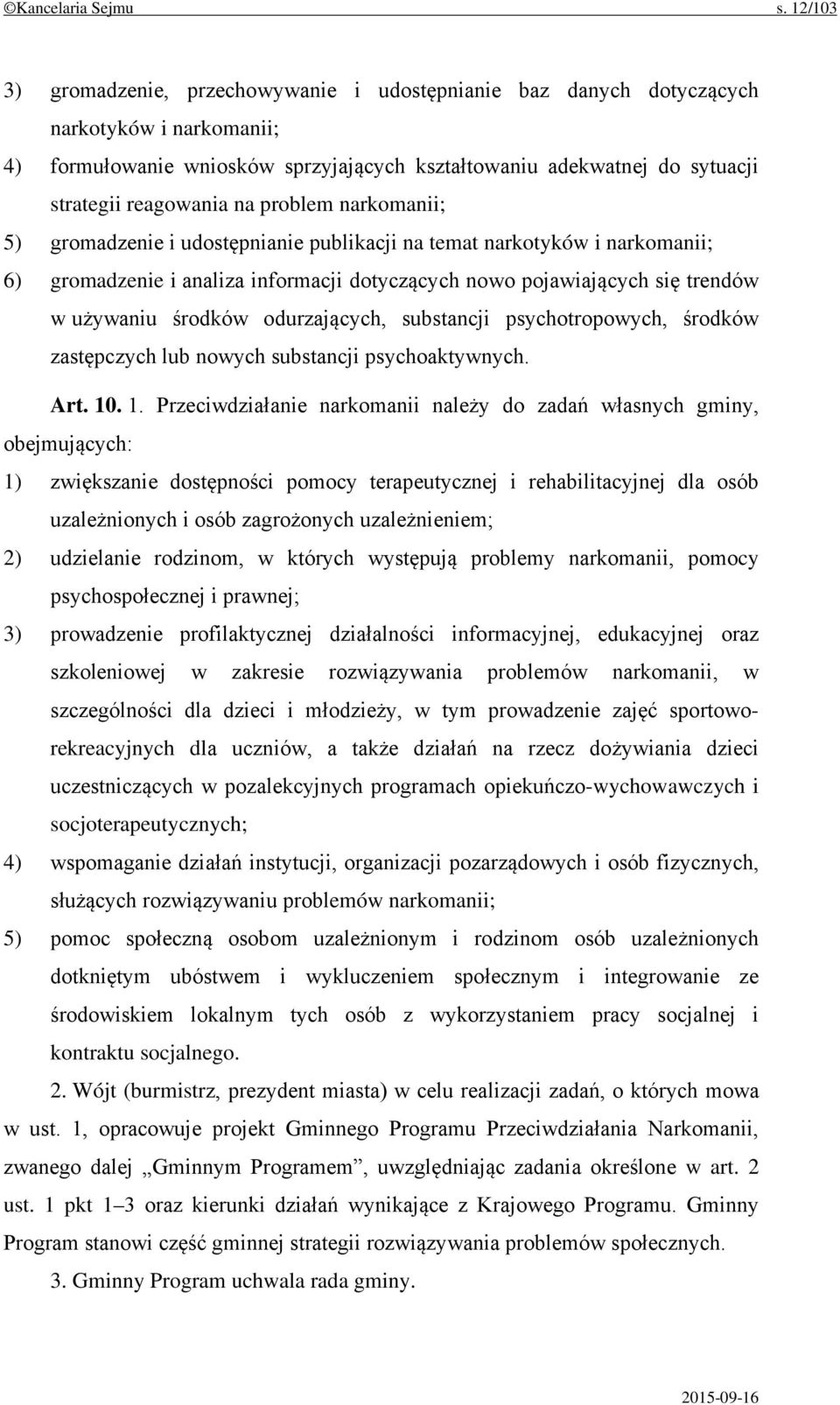 ©Kancelaria Sejmu s. 12/103

3) gromadzenie, przechowywanie i udostępnianie baz danych dotyczących narkotyków i narkomanii;

4) formułowanie wniosków sprzyjających kształtowaniu adekwatnej do sytuacji strategii reagowania na problem narkomanii;

5) gromadzenie i udostępnianie publikacji na temat narkotyków i narkomanii;

6) gromadzenie i analiza informacji dotyczących nowo pojawiających się trendów w używaniu środków odurzających, substancji psychotropowych, środków zastępczych lub nowych substancji psychoaktywnych.

Art. 10. 1. Przeciwdziałanie narkomanii należy do zadań własnych gminy, obejmujących:

1) zwiększanie dostępności pomocy terapeutycznej i rehabilitacyjnej dla osób uzależnionych i osób zagrożonych uzależnieniem;

2) udzielanie rodzinom, w których występują problemy narkomanii, pomocy psychospołecznej i prawnej;

3) prowadzenie profilaktycznej działalności informacyjnej, edukacyjnej oraz szkoleniowej w zakresie rozwiązywania problemów narkomanii, w szczególności dla dzieci i młodzieży, w tym prowadzenie zajęć sportowo-rekreacyjnych dla uczniów, a także działań na rzecz dożywiania dzieci uczestniczących w pozalekcyjnych programach opiekuńczo-wychowawczych i socjoterapeutycznych;

4) wspomaganie działań instytucji, organizacji pozarządowych i osób fizycznych, służących rozwiązywaniu problemów narkomanii;

5) pomoc społeczną osobom uzależnionym i rodzinom osób uzależnionych dotkniętym ubóstwem i wykluczeniem społecznym i integrowanie ze środowiskiem lokalnym tych osób z wykorzystaniem pracy socjalnej i kontraktu socjalnego.

2. Wójt (burmistrz, prezydent miasta) w celu realizacji zadań, o których mowa w ust. 1, opracowuje projekt Gminnego Programu Przeciwdziałania Narkomanii, zwanego dalej „Gminnym Programem”, uwzględniając zadania określone w art. 2 ust. 1 pkt 1–3 oraz kierunki działań wynikające z Krajowego Programu. Gminny Program stanowi część gminnej strategii rozwiązywania problemów społecznych.

3. Gminny Program uchwala rada gminy.

2015-09-16